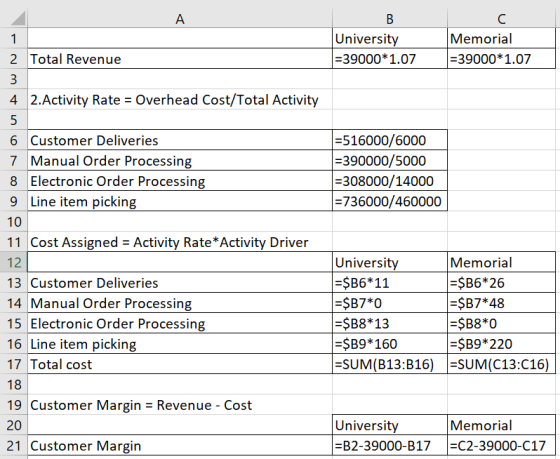 | | A | B | C |
|---|---|---|---|
| 1 | | University | Memorial |
| 2 | Total Revenue | =39000*1.07 | =39000*1.07 |
| 3 | | | |
| 4 | 2.Activity Rate = Overhead Cost/Total Activity | | |
| 5 | | | |
| 6 | Customer Deliveries | =516000/6000 | |
| 7 | Manual Order Processing | =390000/5000 | |
| 8 | Electronic Order Processing | =308000/14000 | |
| 9 | Line item picking | =736000/460000 | |
| 10 | | | |
| 11 | Cost Assigned = Activity Rate*Activity Driver | | |
| 12 | | University | Memorial |
| 13 | Customer Deliveries | =$B6*11 | =$B6*26 |
| 14 | Manual Order Processing | =$B7*0 | =$B7*48 |
| 15 | Electronic Order Processing | =$B8*13 | =$B8*0 |
| 16 | Line item picking | =$B9*160 | =$B9*220 |
| 17 | Total cost | =SUM(B13:B16) | =SUM(C13:C16) |
| 18 | | | |
| 19 | Customer Margin = Revenue - Cost | | |
| 20 | | University | Memorial |
| 21 | Customer Margin | =B2-39000-B17 | =C2-39000-C17 |